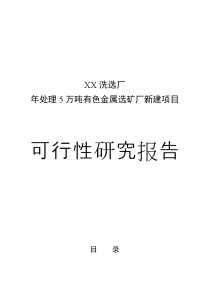 XX 洗选厂
年处理 5 万吨有色金属选矿厂新建项目

可行性研究报告

目　录